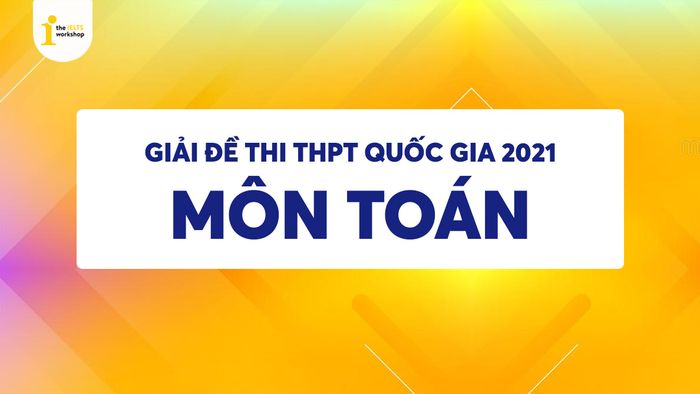 the IELTS workshop

GIẢI ĐỀ THI THPT QUỐC GIA 2021
MÔN TOÁN